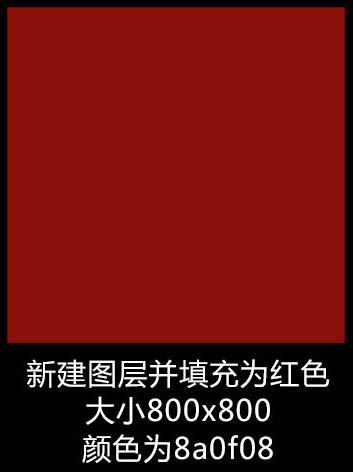 新建图层并填充为红色
大小800x800
颜色为8a0f08